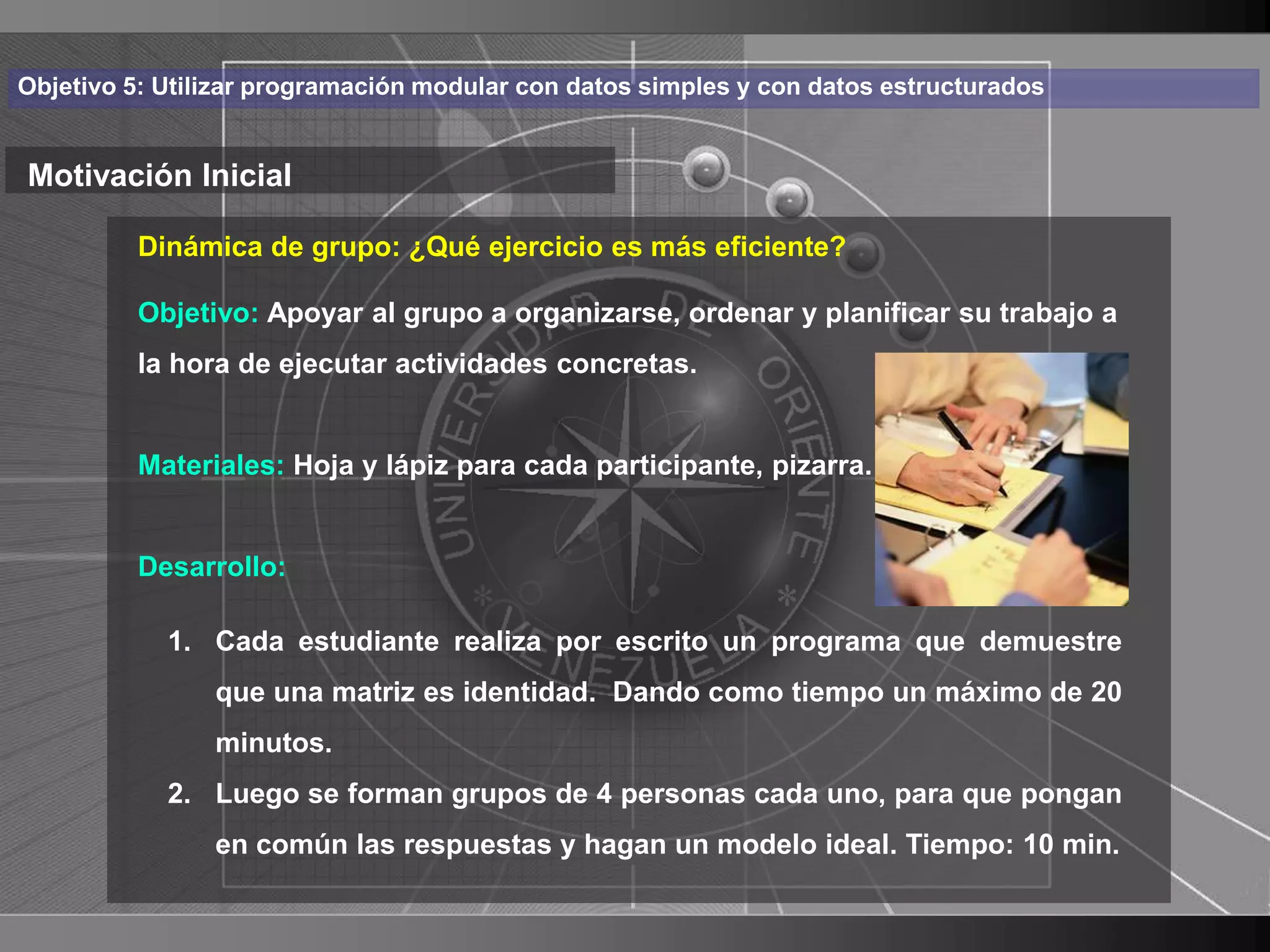 Objetivo 5: Utilizar programación modular con datos simples y con datos estructurados

Motivación Inicial

Dinámica de grupo: ¿Qué ejercicio es más eficiente?

Objetivo: Apoyar al grupo a organizarse, ordenar y planificar su trabajo a la hora de ejecutar actividades concretas.

Materiales: Hoja y lápiz para cada participante, pizarra.

Desarrollo:

1. Cada estudiante realiza por escrito un programa que demuestre que una matriz es identidad. Dando como tiempo un máximo de 20 minutos.
2. Luego se forman grupos de 4 personas cada uno, para que pongan en común las respuestas y hagan un modelo ideal. Tiempo: 10 min.

UNIVERSIDAD DE ORIENTE
VENEZUELA